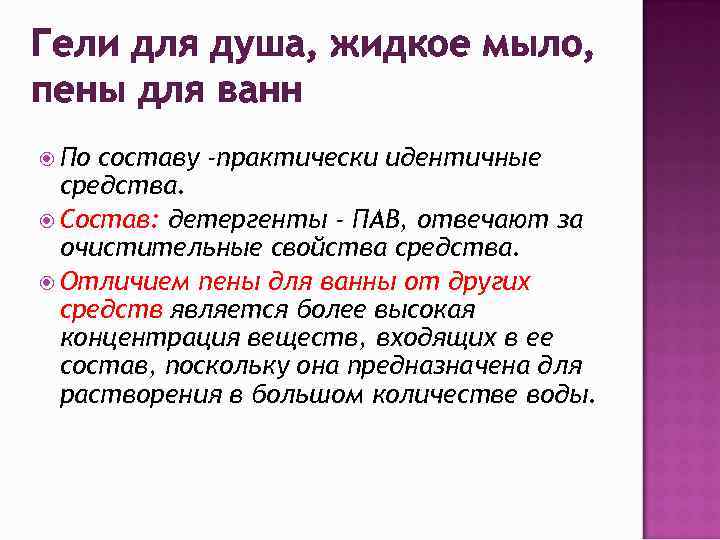 Гели для душа, жидкое мыло, пены для ванн

По составу -практически идентичные средства.

Состав: детергенты - ПАВ, отвечают за очистительные свойства средства.

Отличием пены для ванны от других средств является более высокая концентрация веществ, входящих в ее состав, поскольку она предназначена для растворения в большом количестве воды.